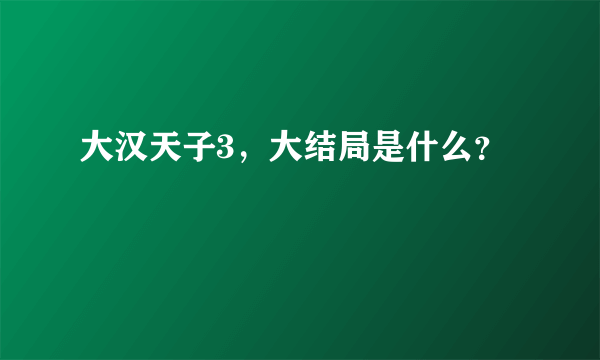 大汉天子3，大结局是什么？